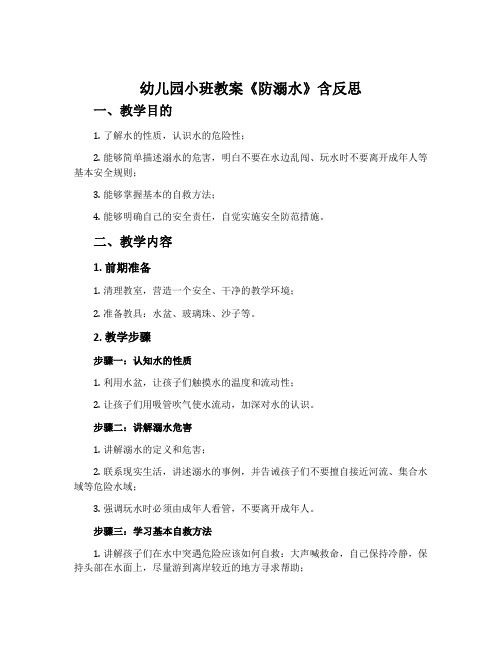 幼儿园小班教案《防溺水》含反思

一、教学目的

1. 了解水的性质，认识水的危险性；

2. 能够简单描述溺水的危害，明白不要在水边乱闯、玩水时不要离开成年人等基本安全规则；

3. 能够掌握基本的自救方法；

4. 能够明确自己的安全责任，自觉实施安全防范措施。

二、教学内容

1. 前期准备

1. 清理教室，营造一个安全、干净的教学环境；

2. 准备教具：水盆、玻璃珠、沙子等。

2. 教学步骤

步骤一：认知水的性质

1. 利用水盆，让孩子们触摸水的温度和流动性；

2. 让孩子们用吸管吹气使水流动，加深对水的认识。

步骤二：讲解溺水危害

1. 讲解溺水的定义和危害；

2. 联系现实生活，讲述溺水的事例，并告诫孩子们不要擅自接近河流、集合水域等危险水域；

3. 强调玩水时必须由成年人看管，不要离开成年人。

步骤三：学习基本自救方法

1. 讲解孩子们在水中突遇危险应该如何自救：大声喊救命，自己保持冷静，保持头部在水面上，尽量游到离岸较近的地方寻求帮助；